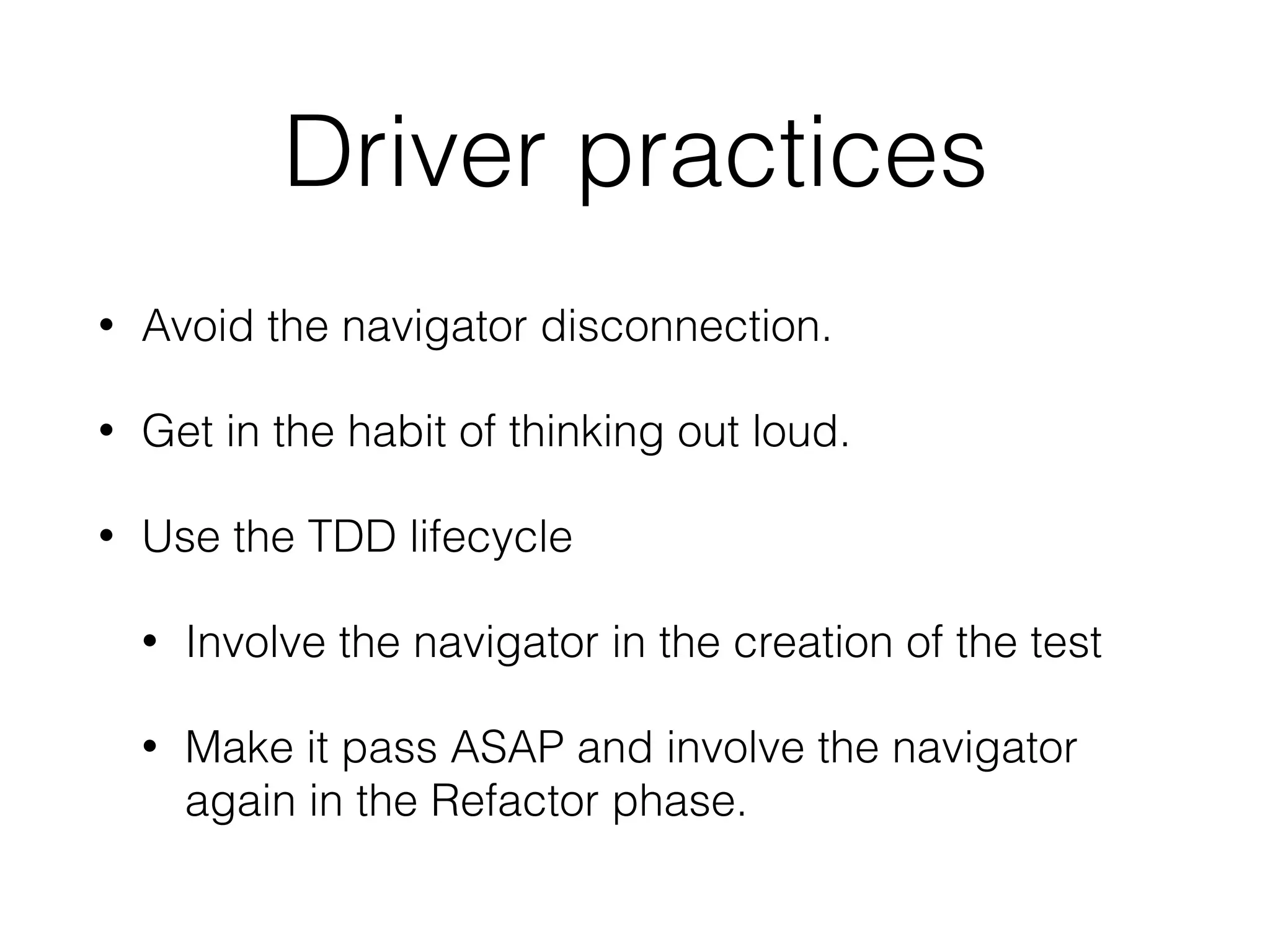 Driver practices

• Avoid the navigator disconnection.

• Get in the habit of thinking out loud.

• Use the TDD lifecycle

  • Involve the navigator in the creation of the test

  • Make it pass ASAP and involve the navigator again in the Refactor phase.